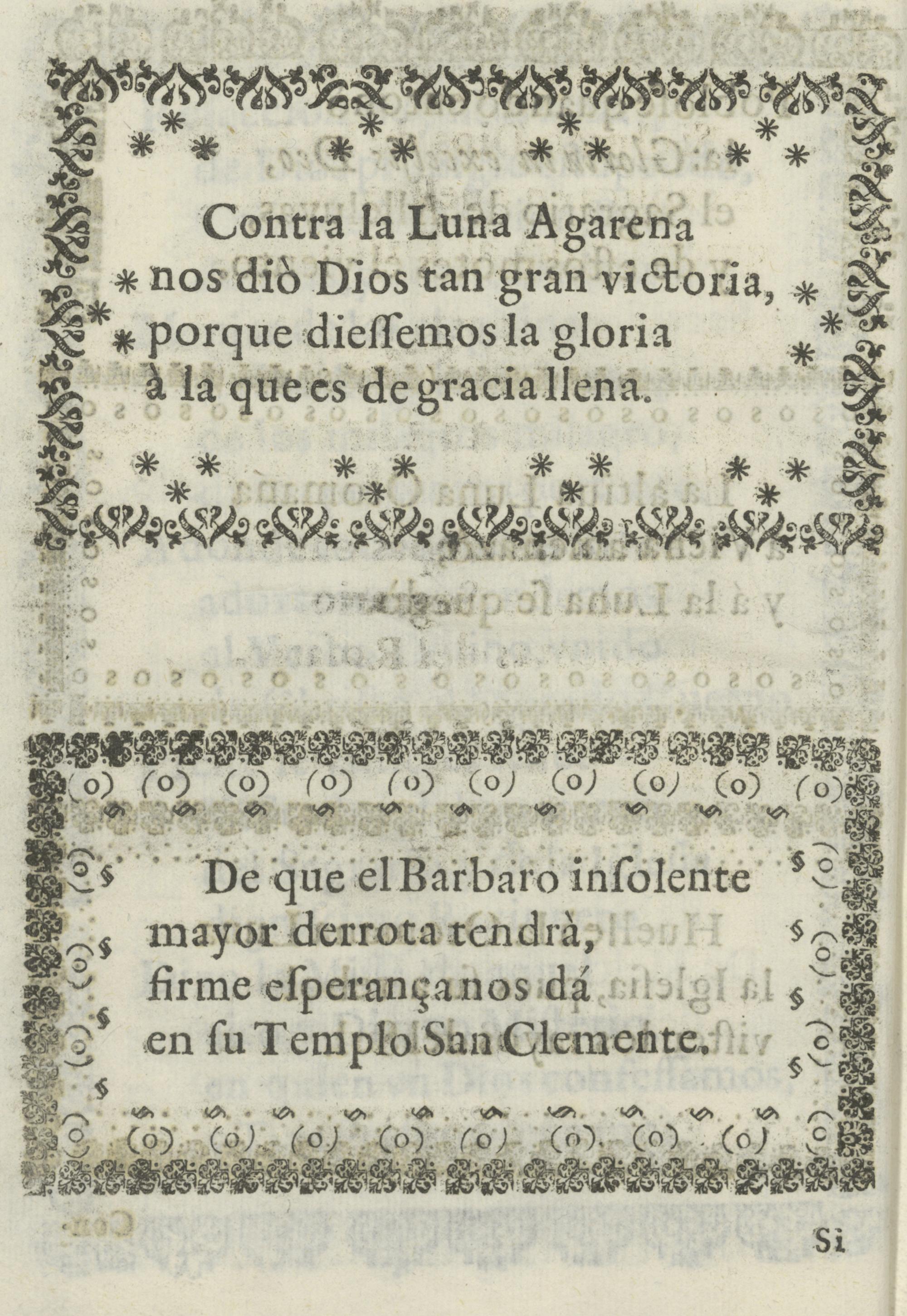 Contra la Luna Agarena
nos diò Dios tan gran victoria,
porque diessemos la gloria
à la que es de gracia llena.

De que el Barbaro insolente
mayor derrota tendrà,
firme esperança nos dá
en su Templo San Clemente.

Si